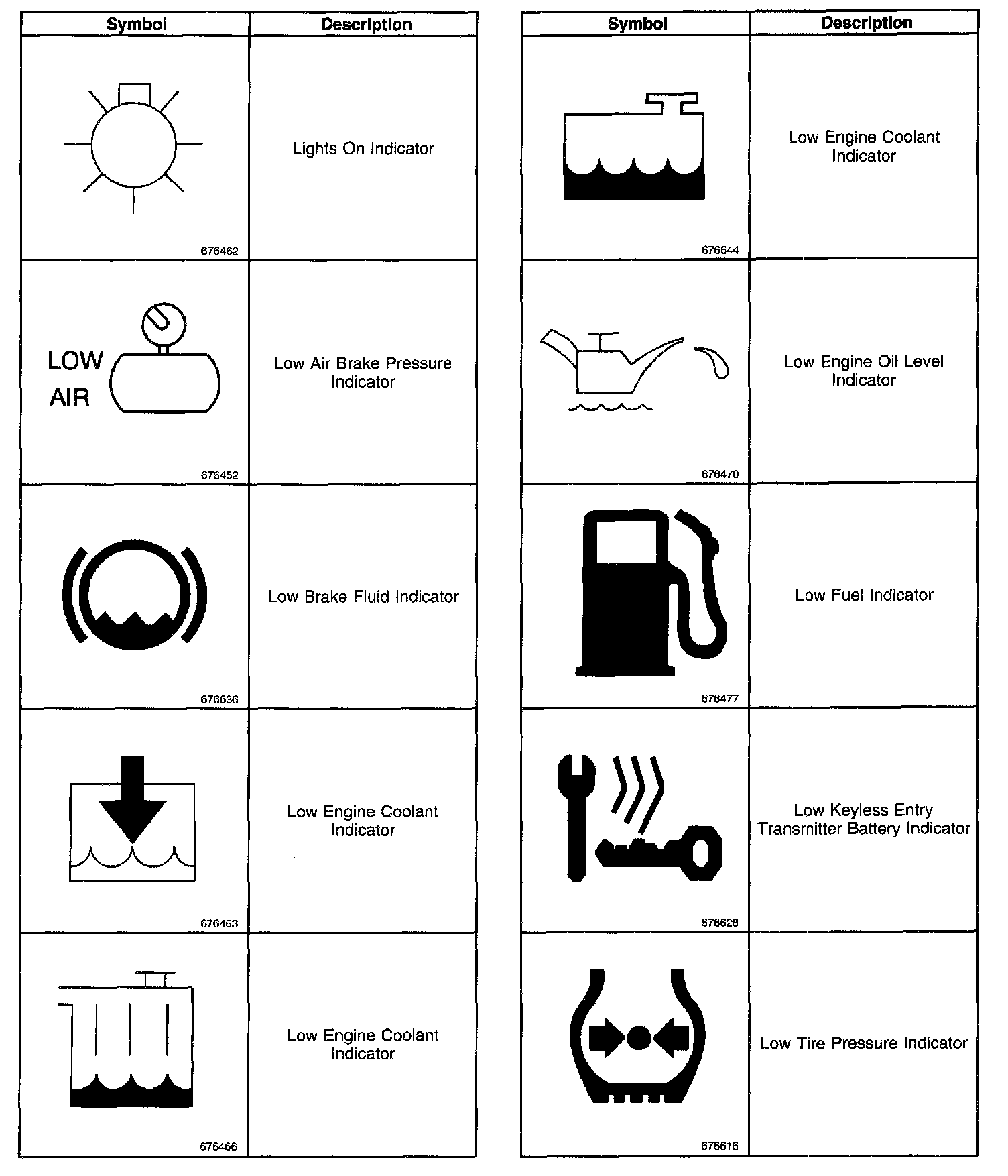 | Symbol | Description |
|---|---|
| 676462 | Lights On Indicator |
| LOW AIR 676452 | Low Air Brake Pressure Indicator |
| 676636 | Low Brake Fluid Indicator |
| 676463 | Low Engine Coolant Indicator |
| 676466 | Low Engine Coolant Indicator |

| Symbol | Description |
|---|---|
| 676644 | Low Engine Coolant Indicator |
| 676470 | Low Engine Oil Level Indicator |
| 676477 | Low Fuel Indicator |
| 676628 | Low Keyless Entry Transmitter Battery Indicator |
| 676616 | Low Tire Pressure Indicator |